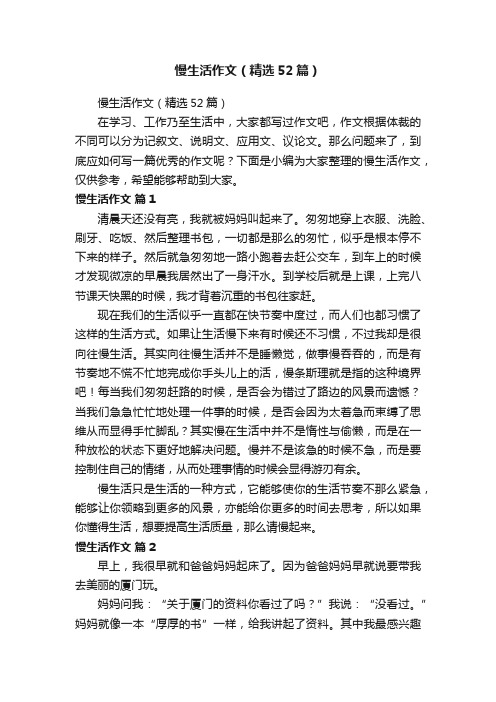 慢生活作文（精选52篇）

慢生活作文（精选52篇）

在学习、工作乃至生活中，大家都写过作文吧，作文根据体裁的不同可以分为记叙文、说明文、应用文、议论文。那么问题来了，到底应如何写一篇优秀的作文呢？下面是小编为大家整理的慢生活作文，仅供参考，希望能够帮助到大家。

慢生活作文 篇1

清晨天还没有亮，我就被妈妈叫起来了。匆匆地穿上衣服、洗脸、刷牙、吃饭、然后整理书包，一切都是那么的匆忙，似乎是根本停不下来的样子。然后就急匆匆地一路小跑着去赶公交车，到车上的时候才发现微凉的早晨我居然出了一身汗水。到学校后就是上课，上完八节课天快黑的时候，我才背着沉重的书包往家赶。

现在我们的生活似乎一直都在快节奏中度过，而人们也都习惯了这样的生活方式。如果让生活慢下来有时候还不习惯，不过我却是很向往慢生活。其实向往慢生活并不是睡懒觉，做事慢吞吞的，而是有节奏地不慌不忙地完成你手头儿上的活，慢条斯理就是指的这种境界吧！每当我们匆匆赶路的时候，是否会为错过了路边的风景而遗憾？当我们急急忙忙地处理一件事的时候，是否会因为太着急而束缚了思维从而显得手忙脚乱？其实慢在生活中并不是惰性与偷懒，而是在一种放松的状态下更好地解决问题。慢并不是该急的时候不急，而是要控制住自己的情绪，从而处理事情的时候会显得游刃有余。

慢生活只是生活的一种方式，它能够使你的生活节奏不那么紧急，能够让你领略到更多的风景，亦能给你更多的时间去思考，所以如果你懂得生活，想要提高生活质量，那么请慢起来。

慢生活作文 篇2

早上，我很早就和爸爸妈妈起床了。因为爸爸妈妈早就说要带我去美丽的厦门玩。

妈妈问我：“关于厦门的资料你看过了吗？”我说：“没看过。”妈妈就像一本“厚厚的书”一样，给我讲起了资料。其中我最感兴趣